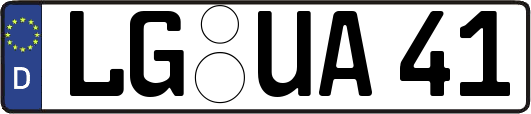 D

LG UA 41